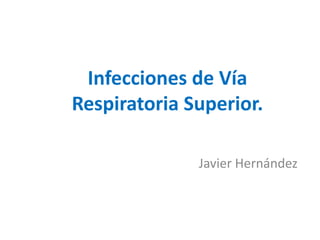 Infecciones de Vía Respiratoria Superior.

Javier Hernández